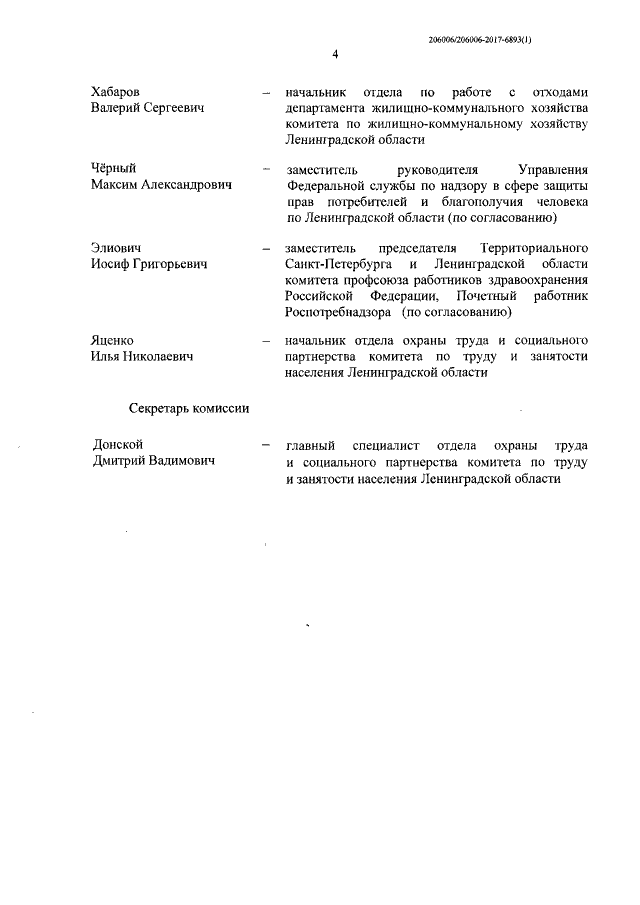 206006/206006-2017-6893(1)

4

Хабаров Валерий Сергеевич – начальник отдела по работе с отходами департамента жилищно-коммунального хозяйства комитета по жилищно-коммунальному хозяйству Ленинградской области

Чёрный Максим Александрович – заместитель руководителя Управления Федеральной службы по надзору в сфере защиты прав потребителей и благополучия человека по Ленинградской области (по согласованию)

Элиович Иосиф Григорьевич – заместитель председателя Территориального Санкт-Петербурга и Ленинградской области комитета профсоюза работников здравоохранения Российской Федерации, Почетный работник Роспотребнадзора (по согласованию)

Яценко Илья Николаевич – начальник отдела охраны труда и социального партнерства комитета по труду и занятости населения Ленинградской области

Секретарь комиссии

Донской Дмитрий Вадимович – главный специалист отдела охраны труда и социального партнерства комитета по труду и занятости населения Ленинградской области